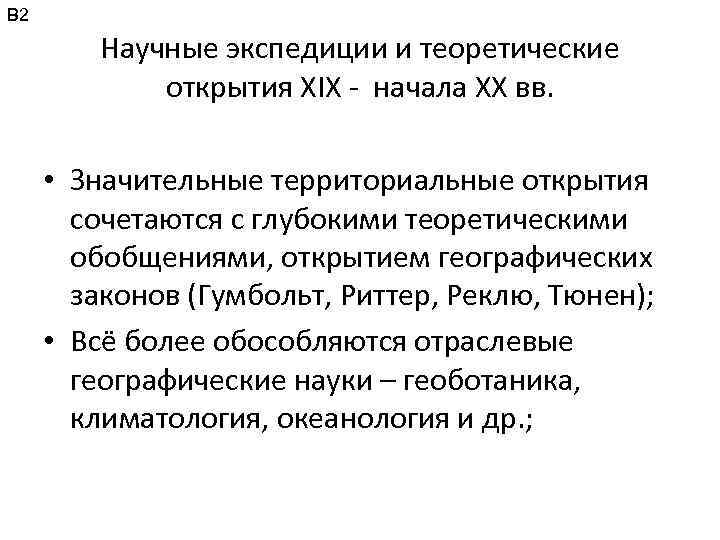 B2

Научные экспедиции и теоретические открытия XIX - начала XX вв.

• Значительные территориальные открытия сочетаются с глубокими теоретическими обобщениями, открытием географических законов (Гумбольт, Риттер, Реклю, Тюнен);
• Всё более обособляются отраслевые географические науки – геоботаника, климатология, океанология и др.;